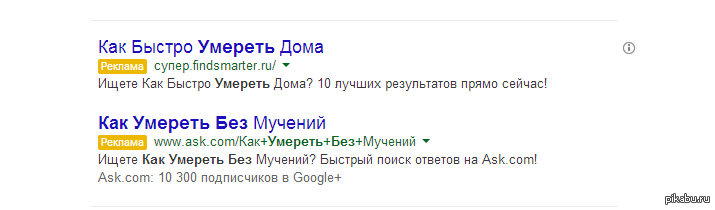 Как Быстро Умереть Дома

Реклама супер.findsmarter.ru/

Ищете Как Быстро Умереть Дома? 10 лучших результатов прямо сейчас!

Как Умереть Без Мучений

Реклама www.ask.com/Как+Умереть+Без+Мучений

Ищете Как Умереть Без Мучений? Быстрый поиск ответов на Ask.com!

Ask.com: 10 300 подписчиков в Google+

pikabu.ru